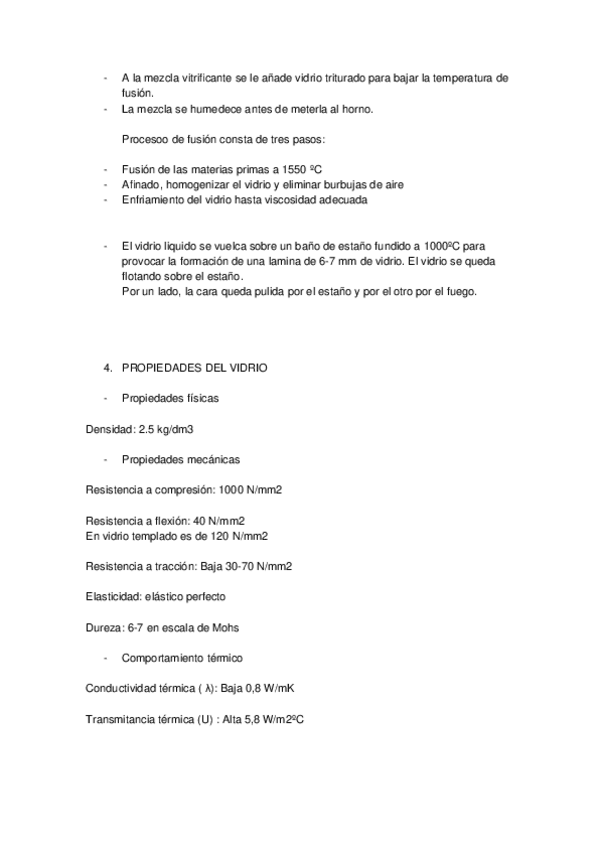 - A la mezcla vitrificante se le añade vidrio triturado para bajar la temperatura de fusión.
- La mezcla se humedece antes de meterla al horno.

Procesoo de fusión consta de tres pasos:

- Fusión de las materias primas a 1550 ºC
- Afinado, homogenizar el vidrio y eliminar burbujas de aire
- Enfriamiento del vidrio hasta viscosidad adecuada

- El vidrio liquido se vuelca sobre un baño de estaño fundido a 1000ºC para provocar la formación de una lamina de 6-7 mm de vidrio. El vidrio se queda flotando sobre el estaño.
Por un lado, la cara queda pulida por el estaño y por el otro por el fuego.

4. PROPIEDADES DEL VIDRIO

- Propiedades físicas

Densidad: 2.5 kg/dm3

- Propiedades mecánicas

Resistencia a compresión: 1000 N/mm2

Resistencia a flexión: 40 N/mm2
En vidrio templado es de 120 N/mm2

Resistencia a tracción: Baja 30-70 N/mm2

Elasticidad: elástico perfecto

Dureza: 6-7 en escala de Mohs

- Comportamiento térmico

Conductividad térmica ( λ): Baja 0,8 W/mK

Transmitancia térmica (U) : Alta 5,8 W/m2ºC